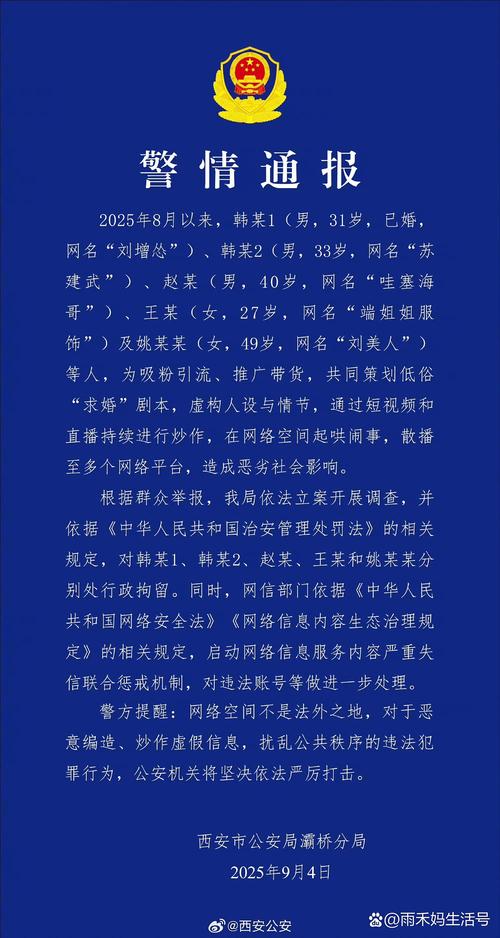 警情通报

2025年8月以来，韩某1（男，31岁，已婚，网名“刘增怂”）、韩某2（男，33岁，网名“苏建武”）、赵某（男，40岁，网名“哇塞海哥”）、王某（女，27岁，网名“端姐姐服饰”）及姚某某（女，49岁，网名“刘美人”）等人，为吸粉引流、推广带货，共同策划低俗“求婚”剧本，虚构人设与情节，通过短视频和直播持续进行炒作，在网络空间起哄闹事，散播至多个网络平台，造成恶劣社会影响。

根据群众举报，我局依法立案开展调查，并依据《中华人民共和国治安管理处罚法》的相关规定，对韩某1、韩某2、赵某、王某和姚某某分别处行政拘留。同时，网信部门依据《中华人民共和国网络安全法》《网络信息内容生态治理规定》的相关规定，启动网络信息服务内容严重失信联合惩戒机制，对违法账号等做进一步处理。

警方提醒：网络空间不是法外之地，对于恶意编造、炒作虚假信息，扰乱公共秩序的违法犯罪行为，公安机关将坚决依法严厉打击。

西安市公安局灞桥分局
2025年9月4日

@西安公安
@雨禾妈生活号